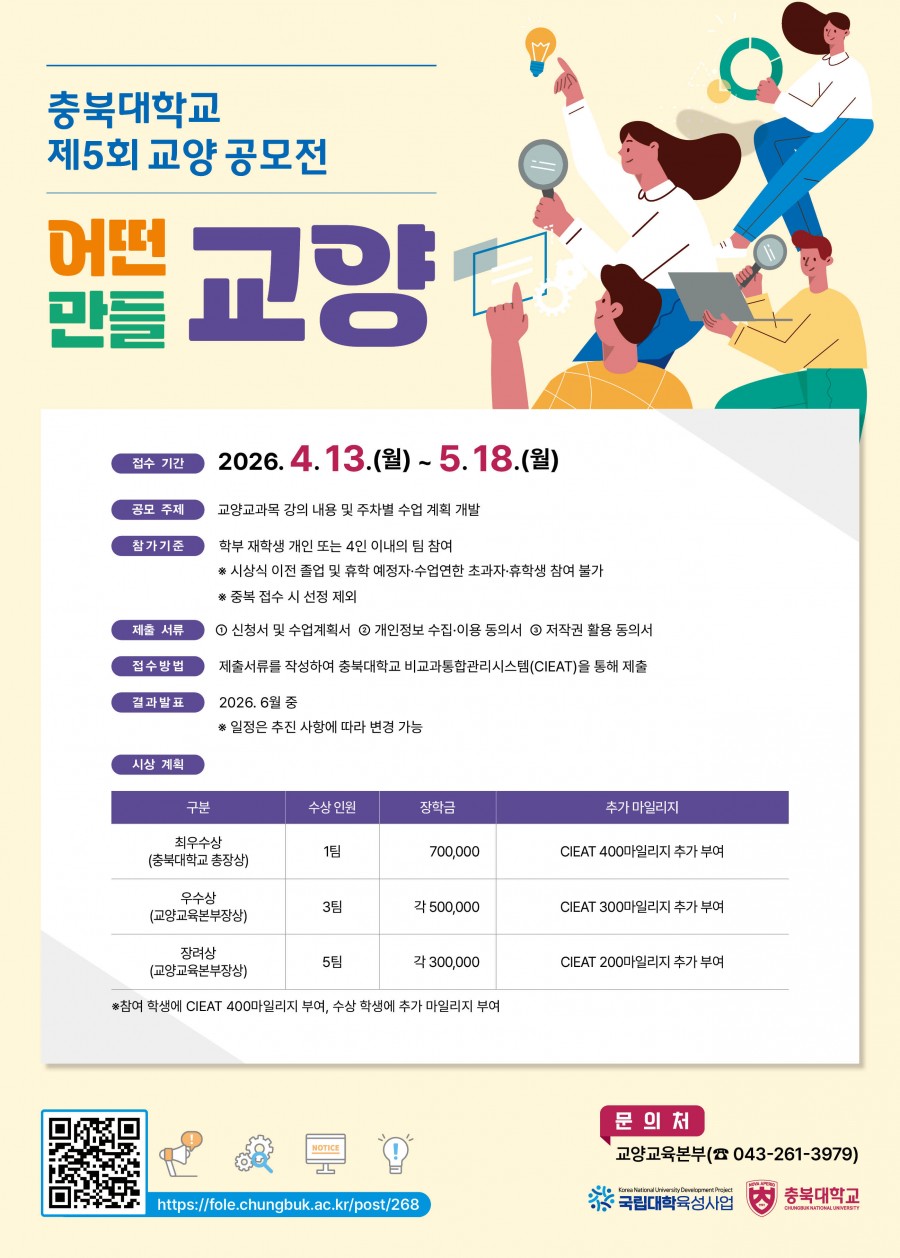 충북대학교
제5회 교양 공모전

어떤
만들
교양

접수 기간
2026. 4. 13.(월) ~ 5. 18.(월)

공모 주제
교양교과목 강의 내용 및 주차별 수업 계획 개발

참가기준
학부 재학생 개인 또는 4인 이내의 팀 참여
※ 시상식 이전 졸업 및 휴학 예정자·수업연한 초과자·휴학생 참여 불가
※ 중복 접수 시 선정 제외

제출 서류
① 신청서 및 수업계획서 ② 개인정보 수집·이용 동의서 ③ 저작권 활용 동의서

접수방법
제출서류를 작성하여 충북대학교 비교과통합관리시스템(CIEAT)을 통해 제출

결과발표
2026. 6월 중
※ 일정은 추진 사항에 따라 변경 가능

시상 계획

| 구분 | 수상 인원 | 장학금 | 추가 마일리지 |
|---|---|---|---|
| 최우수상 (충북대학교 총장상) | 1팀 | 700,000 | CIEAT 400마일리지 추가 부여 |
| 우수상 (교양교육본부장상) | 3팀 | 각 500,000 | CIEAT 300마일리지 추가 부여 |
| 장려상 (교양교육본부장상) | 5팀 | 각 300,000 | CIEAT 200마일리지 추가 부여 |

※참여 학생에 CIEAT 400마일리지 부여, 수상 학생에 추가 마일리지 부여

NOTICE

https://fole.chungbuk.ac.kr/post/268

문의처
교양교육본부(☎ 043-261-3979)

Korea National University Development Project
국립대학육성사업
충북대학교
CHUNGBUK NATIONAL UNIVERSITY